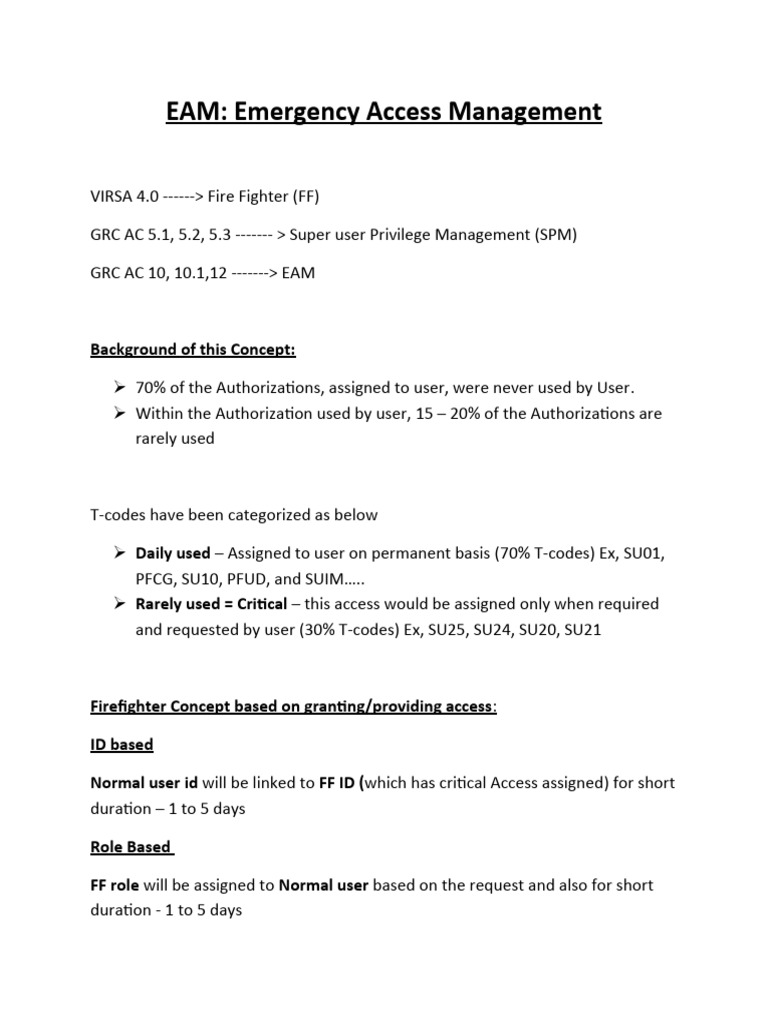 EAM: Emergency Access Management

VIRSA 4.0 ------> Fire Fighter (FF)

GRC AC 5.1, 5.2, 5.3 ------- > Super user Privilege Management (SPM)

GRC AC 10, 10.1,12 -------> EAM

Background of this Concept:

➢ 70% of the Authorizations, assigned to user, were never used by User.
➢ Within the Authorization used by user, 15 – 20% of the Authorizations are rarely used

T-codes have been categorized as below

➢ Daily used – Assigned to user on permanent basis (70% T-codes) Ex, SU01, PFCG, SU10, PFUD, and SUIM…..
➢ Rarely used = Critical – this access would be assigned only when required and requested by user (30% T-codes) Ex, SU25, SU24, SU20, SU21

Firefighter Concept based on granting/providing access:

ID based

Normal user id will be linked to FF ID (which has critical Access assigned) for short duration – 1 to 5 days

Role Based

FF role will be assigned to Normal user based on the request and also for short duration - 1 to 5 days